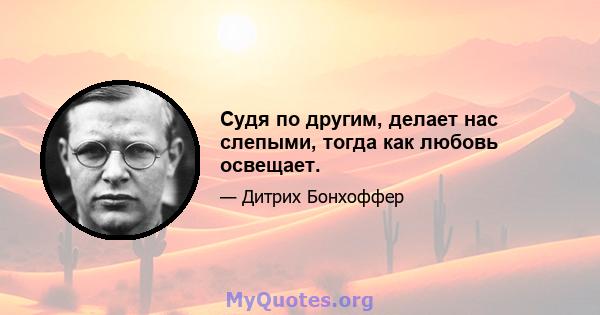 Судя по другим, делает нас слепыми, тогда как любовь освещает.

— Дитрих Бонхоффер

MyQuotes.org